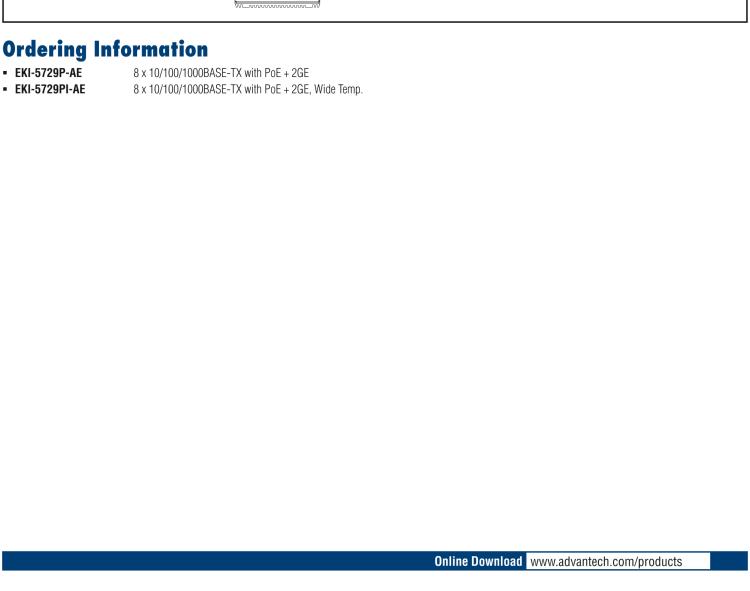 Ordering Information

• EKI-5729P-AE 8 x 10/100/1000BASE-TX with PoE + 2GE
• EKI-5729PI-AE 8 x 10/100/1000BASE-TX with PoE + 2GE, Wide Temp.

Online Download www.advantech.com/products